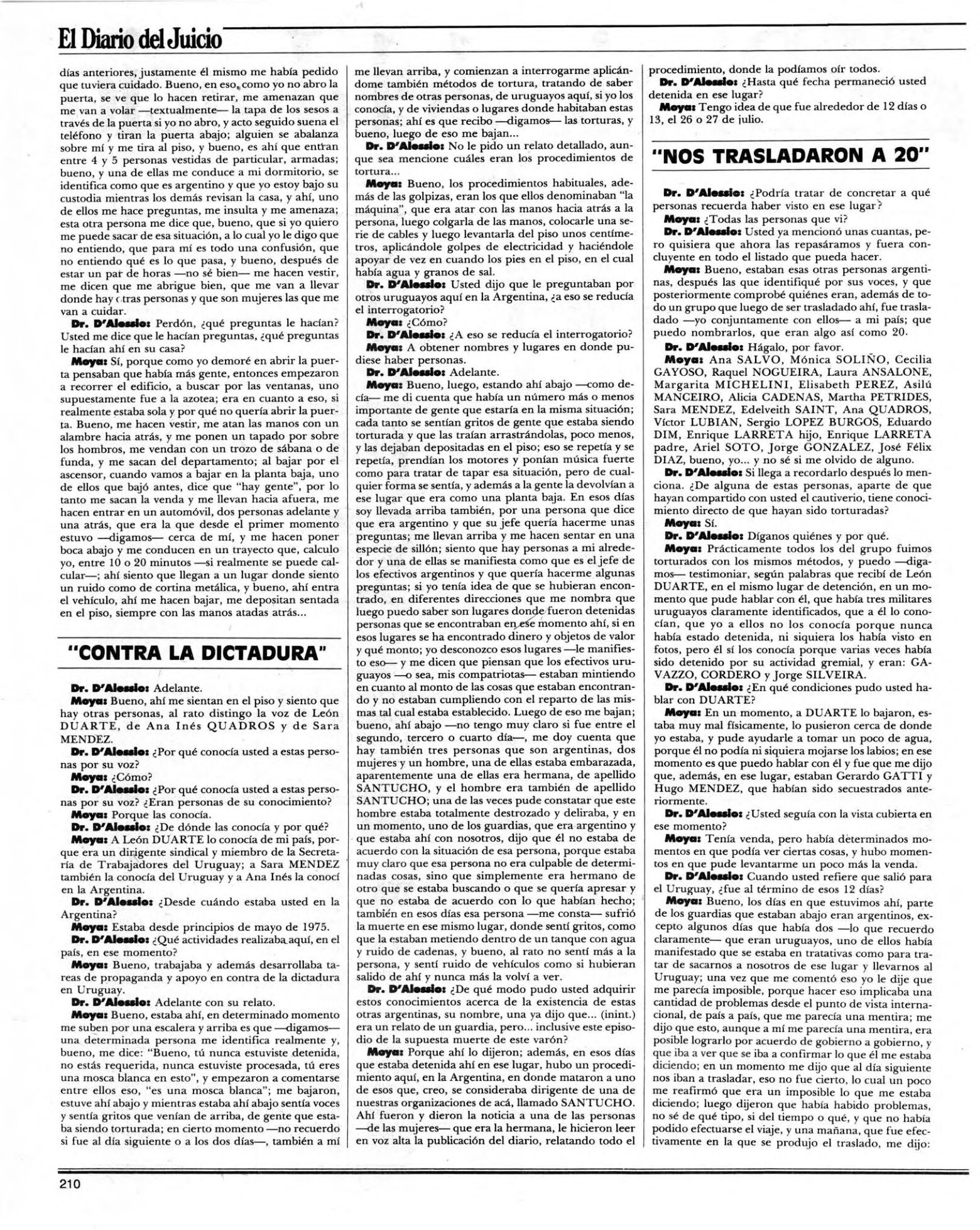 El Diario del Juicio

días anteriores, justamente él mismo me había pedido que tuviera cuidado. Bueno, en eso, como yo no abro la puerta, se ve que lo hacen retirar, me amenazan que me van a volar —textualmente— la tapa de los sesos a través de la puerta si yo no abro, y acto seguido suena el teléfono y tiran la puerta abajo; alguien se abalanza sobre mí y me tira al piso, y bueno, es ahí que entran entre 4 y 5 personas vestidas de particular, armadas; bueno, y una de ellas me conduce a mi dormitorio, se identifica como que es argentino y que yo estoy bajo su custodia mientras los demás revisan la casa, y ahí, uno de ellos me hace preguntas, me insulta y me amenaza; esta otra persona me dice que, bueno, que si yo quiero me puede sacar de esa situación, a lo cual yo le digo que no entiendo, que para mí es todo una confusión, que no entiendo qué es lo que pasa, y bueno, después de estar un par de horas —no sé bien— me hacen vestir, me dicen que me abrigue bien, que me van a llevar donde hay otras personas y que son mujeres las que me van a cuidar.

Dr. D'Alessio: Perdón, ¿qué preguntas le hacían? Usted me dice que le hacían preguntas, ¿qué preguntas le hacían ahí en su casa?

Moya: Sí, porque como yo demoré en abrir la puerta pensaban que había más gente, entonces empezaron a recorrer el edificio, a buscar por las ventanas, uno supuestamente fue a la azotea; era en cuanto a eso, si realmente estaba sola y por qué no quería abrir la puerta. Bueno, me hacen vestir, me atan las manos con un alambre hacia atrás, y me ponen un tapado por sobre los hombros, me vendan con un trozo de sábana o de funda, y me sacan del departamento; al bajar por el ascensor, cuando vamos a bajar en la planta baja, uno de ellos que bajó antes, dice que "hay gente", por lo tanto me sacan la venda y me llevan hacia afuera, me hacen entrar en un automóvil, dos personas adelante y una atrás, que era la que desde el primer momento estuvo —digamos— cerca de mí, y me hacen poner boca abajo y me conducen en un trayecto que, calculo yo, entre 10 o 20 minutos —si realmente se puede calcular—; ahí siento que llegan a un lugar donde siento un ruido como de cortina metálica, y bueno, ahí entra el vehículo, ahí me hacen bajar, me depositan sentada en el piso, siempre con las manos atadas atrás...

"CONTRA LA DICTADURA"

Dr. D'Alessio: Adelante.

Moya: Bueno, ahí me sientan en el piso y siento que hay otras personas, al rato distingo la voz de León DUARTE, de Ana Inés QUADROS y de Sara MENDEZ.

Dr. D'Alessio: ¿Por qué conocía usted a estas personas por su voz?

Moya: ¿Cómo?

Dr. D'Alessio: ¿Por qué conocía usted a estas personas por su voz? ¿Eran personas de su conocimiento?

Moya: Porque las conocía.

Dr. D'Alessio: ¿De dónde las conocía y por qué?

Moya: A León DUARTE lo conocía de mi país, porque era un dirigente sindical y miembro de la Secretaría de Trabajadores del Uruguay; a Sara MENDEZ también la conocía del Uruguay y a Ana Inés la conocí en la Argentina.

Dr. D'Alessio: ¿Desde cuándo estaba usted en la Argentina?

Moya: Estaba desde principios de mayo de 1975.

Dr. D'Alessio: ¿Qué actividades realizaba aquí, en el país, en ese momento?

Moya: Bueno, trabajaba y además desarrollaba tareas de propaganda y apoyo en contra de la dictadura en Uruguay.

Dr. D'Alessio: Adelante con su relato.

Moya: Bueno, estaba ahí, en determinado momento me suben por una escalera y arriba es que —digamos— una determinada persona me identifica realmente y, bueno, me dice: "Bueno, tú nunca estuviste detenida, no estás requerida, nunca estuviste procesada, tú eres una mosca blanca en esto", y empezaron a comentarse entre ellos eso, "es una mosca blanca"; me bajaron, estuve ahí abajo y mientras estaba ahí abajo sentía voces y sentía gritos que venían de arriba, de gente que estaba siendo torturada; en cierto momento —no recuerdo si fue al día siguiente o a los dos días—, también a mí me llevan arriba, y comienzan a interrogarme aplicándome también métodos de tortura, tratando de saber nombres de otras personas, de uruguayos aquí, si yo los conocía, y de viviendas o lugares donde habitaban estas personas; ahí es que recibo —digamos— las torturas, y bueno, luego de eso me bajan...

Dr. D'Alessio: No le pido un relato detallado, aunque sea mencione cuáles eran los procedimientos de tortura...

Moya: Bueno, los procedimientos habituales, además de las golpizas, eran los que ellos denominaban "la máquina", que era atar con las manos hacia atrás a la persona, luego colgarla de las manos, colocarle una serie de cables y luego levantarla del piso unos centímetros, aplicándole golpes de electricidad y haciéndole apoyar de vez en cuando los pies en el piso, en el cual había agua y granos de sal.

Dr. D'Alessio: Usted dijo que le preguntaban por otros uruguayos aquí en la Argentina, ¿a eso se reducía el interrogatorio?

Moya: ¿Cómo?

Dr. D'Alessio: ¿A eso se reducía el interrogatorio?

Moya: A obtener nombres y lugares en donde pudiese haber personas.

Dr. D'Alessio: Adelante.

Moya: Bueno, luego, estando ahí abajo —como decía— me di cuenta que había un número más o menos importante de gente que estaría en la misma situación; cada tanto se sentían gritos de gente que estaba siendo torturada y que las traían arrastrándolas, poco menos, y las dejaban depositadas en el piso; eso se repetía y se repetía, prendían los motores y ponían música fuerte como para tratar de tapar esa situación, pero de cualquier forma se sentía, y además a la gente la devolvían a ese lugar que era como una planta baja. En esos días soy llevada arriba también, por una persona que dice que era argentino y que su jefe quería hacerme unas preguntas; me llevan arriba y me hacen sentar en una especie de sillón; siento que hay personas a mi alrededor y una de ellas se manifiesta como que es el jefe de los efectivos argentinos y que quería hacerme algunas preguntas; si yo tenía idea de que se hubieran encontrado, en diferentes direcciones que me nombra que luego puedo saber son lugares donde fueron detenidas personas que se encontraban en ese momento ahí, si en esos lugares se ha encontrado dinero y objetos de valor y qué monto; yo desconozco esos lugares —le manifiesto eso— y me dicen que piensan que los efectivos uruguayos —o sea, mis compatriotas— estaban mintiendo en cuanto al monto de las cosas que estaban encontrando y no estaban cumpliendo con el reparto de las mismas tal cual estaba establecido. Luego de eso me bajan; bueno, ahí abajo —no tengo muy claro si fue entre el segundo, tercero o cuarto día—, me doy cuenta que hay también tres personas que son argentinas, dos mujeres y un hombre, una de ellas estaba embarazada, aparentemente una de ellas era hermana, de apellido SANTUCHO, y el hombre era también de apellido SANTUCHO; una de las veces pude constatar que este hombre estaba totalmente destrozado y deliraba, y en un momento, uno de los guardias, que era argentino y que estaba ahí con nosotros, dijo que él no estaba de acuerdo con la situación de esa persona, porque estaba muy claro que esa persona no era culpable de determinadas cosas, sino que simplemente era hermano de otro que se estaba buscando o que se quería apresar y que no estaba de acuerdo con lo que habían hecho; también en esos días esa persona —me consta— sufrió la muerte en ese mismo lugar, donde sentí gritos, como que la estaban metiendo dentro de un tanque con agua y ruido de cadenas, y bueno, al rato no sentí más a la persona, y sentí ruido de vehículos como si hubieran salido de ahí y nunca más la volví a ver.

Dr. D'Alessio: ¿De qué modo pudo usted adquirir estos conocimientos acerca de la existencia de estas otras argentinas, su nombre, una ya dijo que... (inint.) era un relato de un guardia, pero... inclusive este episodio de la supuesta muerte de este varón?

Moya: Porque ahí lo dijeron; además, en esos días que estaba detenida ahí en ese lugar, hubo un procedimiento aquí, en la Argentina, en donde mataron a uno de esos que, creo, se consideraba dirigente de una de nuestras organizaciones de acá, llamado SANTUCHO. Ahí fueron y dieron la noticia a una de las personas —de las mujeres— que era la hermana, le hicieron leer en voz alta la publicación del diario, relatando todo el procedimiento, donde la podíamos oír todos.

Dr. D'Alessio: ¿Hasta qué fecha permaneció usted detenida en ese lugar?

Moya: Tengo idea de que fue alrededor de 12 días o 13, el 26 o 27 de julio.

"NOS TRASLADARON A 20"

Dr. D'Alessio: ¿Podría tratar de concretar a qué personas recuerda haber visto en ese lugar?

Moya: ¿Todas las personas que vi?

Dr. D'Alessio: Usted ya mencionó unas cuantas, pero quisiera que ahora las repasáramos y fuera concluyente en todo el listado que pueda hacer.

Moya: Bueno, estaban esas otras personas argentinas, después las que identifiqué por sus voces, y que posteriormente comprobé quiénes eran, además de todo un grupo que luego de ser trasladado ahí, fue trasladado —yo conjuntamente con ellos— a mi país; que puedo nombrarlos, que eran algo así como 20.

Dr. D'Alessio: Hágalo, por favor.

Moya: Ana SALVO, Mónica SOLIÑO, Cecilia GAYOSO, Raquel NOGUEIRA, Laura ANSALONE, Margarita MICHELINI, Elisabeth PEREZ, Asilú MANCEIRO, Alicia CADENAS, Martha PETRIDES, Sara MENDEZ, Edelveith SAINT, Ana QUADROS, Víctor LUBIAN, Sergio LOPEZ BURGOS, Eduardo DIM, Enrique LARRETA hijo, Enrique LARRETA padre, Ariel SOTO, Jorge GONZALEZ, José Félix DIAZ, bueno, yo... y no sé si me olvido de alguno.

Dr. D'Alessio: Si llega a recordarlo después lo menciona. ¿De alguna de estas personas, aparte de que hayan compartido con usted el cautiverio, tiene conocimiento directo de que hayan sido torturadas?

Moya: Sí.

Dr. D'Alessio: Díganos quiénes y por qué.

Moya: Prácticamente todos los del grupo fuimos torturados con los mismos métodos, y puedo —digamos— testimoniar, según palabras que recibí de León DUARTE, en el mismo lugar de detención, en un momento que pude hablar con él, que había tres militares uruguayos claramente identificados, que a él lo conocían, que yo a ellos no los conocía porque nunca había estado detenida, ni siquiera los había visto en fotos, pero él sí los conocía porque varias veces había sido detenido por su actividad gremial, y eran: GAVAZZO, CORDERO y Jorge SILVEIRA.

Dr. D'Alessio: ¿En qué condiciones pudo usted hablar con DUARTE?

Moya: En un momento, a DUARTE lo bajaron, estaba muy mal físicamente, lo pusieron cerca de donde yo estaba, y pude ayudarle a tomar un poco de agua, porque él no podía ni siquiera mojarse los labios; en ese momento es que puedo hablar con él y fue que me dijo que, además, en ese lugar, estaban Gerardo GATTI y Hugo MENDEZ, que habían sido secuestrados anteriormente.

Dr. D'Alessio: ¿Usted seguía con la vista cubierta en ese momento?

Moya: Tenía venda, pero había determinados momentos en que podía ver ciertas cosas, y hubo momentos en que pude levantarme un poco más la venda.

Dr. D'Alessio: Cuando usted refiere que salió para el Uruguay, ¿fue al término de esos 12 días?

Moya: Bueno, los días en que estuvimos ahí, parte de los guardias que estaban abajo eran argentinos, excepto algunos días que había dos —lo que recuerdo claramente— que eran uruguayos, uno de ellos había manifestado que se estaba en tratativas como para tratar de sacarnos a nosotros de ese lugar y llevarnos al Uruguay; una vez que me comentó eso yo le dije que me parecía imposible, porque hacer eso implicaba una cantidad de problemas desde el punto de vista internacional, de país a país, que me parecía una mentira; me dijo que esto, aunque a mí me parecía una mentira, era posible lograrlo por acuerdo de gobierno a gobierno, y que iba a ver que se iba a confirmar lo que él me estaba diciendo; en un momento me dijo que al día siguiente nos iban a trasladar, eso no fue cierto, lo cual un poco me reafirmó que era un imposible lo que me estaba diciendo; luego dijeron que había habido problemas, no sé de qué tipo, si del tiempo o qué, y que no había podido efectuarse el viaje, y una mañana, que fue efectivamente en la que se produjo el traslado, me dijo:

210